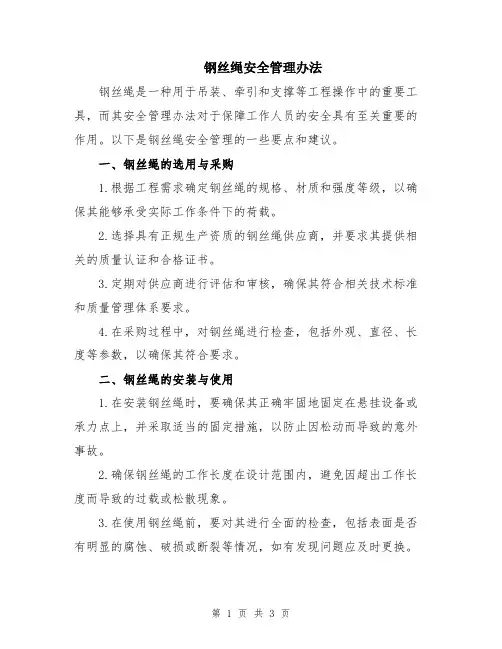 钢丝绳安全管理办法

钢丝绳是一种用于吊装、牵引和支撑等工程操作中的重要工具，而其安全管理办法对于保障工作人员的安全具有至关重要的作用。以下是钢丝绳安全管理的一些要点和建议。

一、钢丝绳的选用与采购

1.根据工程需求确定钢丝绳的规格、材质和强度等级，以确保其能够承受实际工作条件下的荷载。

2.选择具有正规生产资质的钢丝绳供应商，并要求其提供相关的质量认证和合格证书。

3.定期对供应商进行评估和审核，确保其符合相关技术标准和质量管理体系要求。

4.在采购过程中，对钢丝绳进行检查，包括外观、直径、长度等参数，以确保其符合要求。

二、钢丝绳的安装与使用

1.在安装钢丝绳时，要确保其正确牢固地固定在悬挂设备或承力点上，并采取适当的固定措施，以防止因松动而导致的意外事故。

2.确保钢丝绳的工作长度在设计范围内，避免因超出工作长度而导致的过载或松散现象。

3.在使用钢丝绳前，要对其进行全面的检查，包括表面是否有明显的腐蚀、破损或断裂等情况，如有发现问题应及时更换。

第 1 页 共 3 页